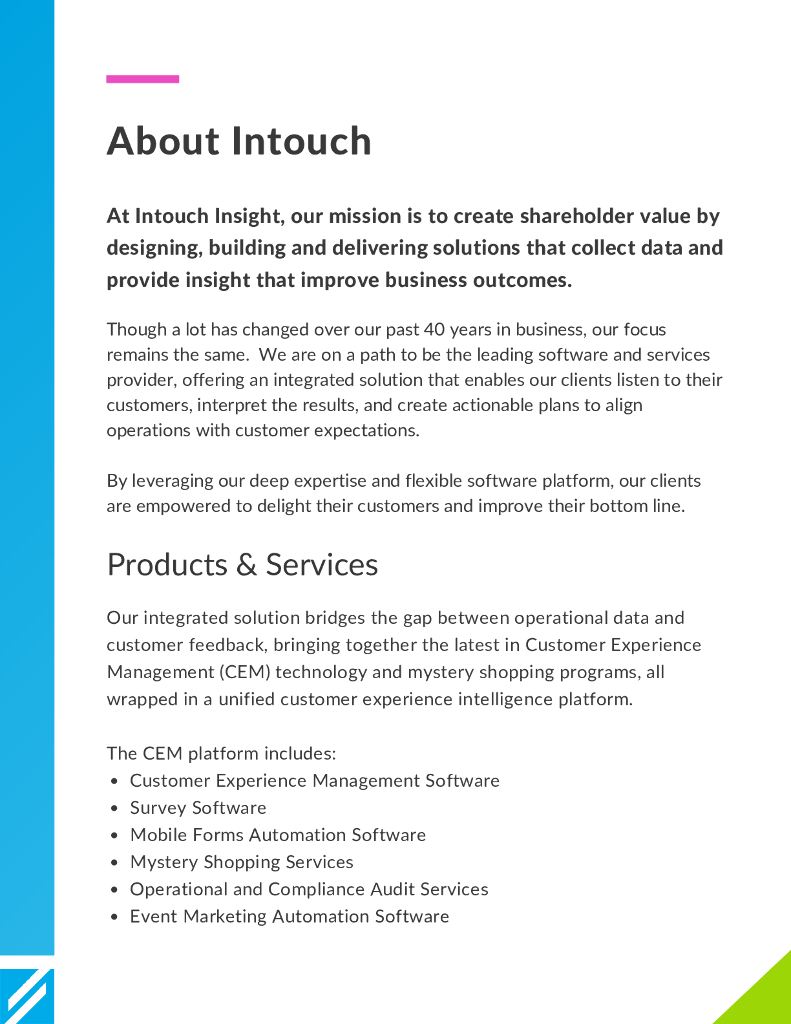 About Intouch

At Intouch Insight, our mission is to create shareholder value by designing, building and delivering solutions that collect data and provide insight that improve business outcomes.

Though a lot has changed over our past 40 years in business, our focus remains the same.  We are on a path to be the leading software and services provider, offering an integrated solution that enables our clients listen to their customers, interpret the results, and create actionable plans to align operations with customer expectations.

By leveraging our deep expertise and flexible software platform, our clients are empowered to delight their customers and improve their bottom line.

Products & Services

Our integrated solution bridges the gap between operational data and customer feedback, bringing together the latest in Customer Experience Management (CEM) technology and mystery shopping programs, all wrapped in a unified customer experience intelligence platform.

The CEM platform includes:
• Customer Experience Management Software
• Survey Software
• Mobile Forms Automation Software
• Mystery Shopping Services
• Operational and Compliance Audit Services
• Event Marketing Automation Software